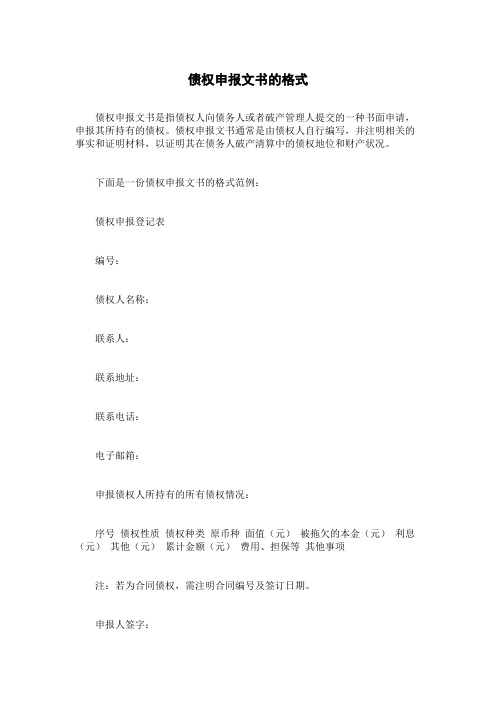 债权申报文书的格式

债权申报文书是指债权人向债务人或者破产管理人提交的一种书面申请，申报其所持有的债权。债权申报文书通常是由债权人自行编写，并注明相关的事实和证明材料，以证明其在债务人破产清算中的债权地位和财产状况。

下面是一份债权申报文书的格式范例：

债权申报登记表

编号：

债权人名称：

联系人：

联系地址：

联系电话：

电子邮箱：

申报债权人所持有的所有债权情况：

序号 债权性质 债权种类 原币种 面值（元） 被拖欠的本金（元） 利息（元） 其他（元） 累计金额（元） 费用、担保等 其他事项

注：若为合同债权，需注明合同编号及签订日期。

申报人签字：